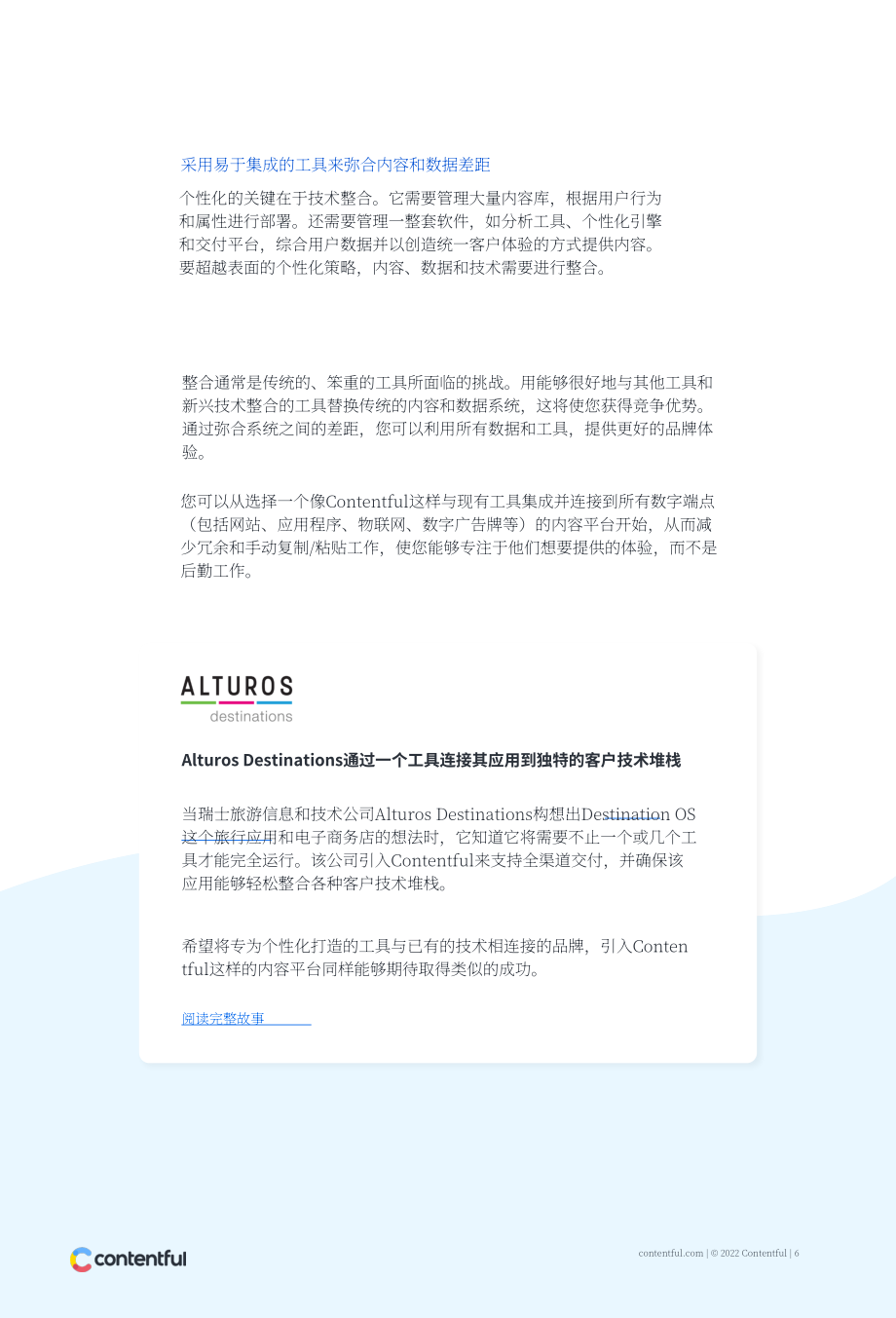 采用易于集成的工具来弥合内容和数据差距

个性化的关键在于技术整合。它需要管理大量内容库，根据用户行为和属性进行部署。还需要管理一整套软件，如分析工具、个性化引擎和交付平台，综合用户数据并以创造统一客户体验的方式提供内容。要超越表面的个性化策略，内容、数据和技术需要进行整合。

整合通常是传统的、笨重的工具所面临的挑战。用能够很好地与其他工具和新兴技术整合的工具替换传统的内容和数据系统，这将使您获得竞争优势。通过弥合系统之间的差距，您可以利用所有数据和工具，提供更好的品牌体验。

您可以从选择一个像Contentful这样与现有工具集成并连接到所有数字端点（包括网站、应用程序、物联网、数字广告牌等）的内容平台开始，从而减少冗余和手动复制/粘贴工作，使您能够专注于他们想要提供的体验，而不是后勤工作。

ALTUROS
destinations

Alturos Destinations通过一个工具连接其应用到独特的客户技术堆栈

当瑞士旅游信息和技术公司Alturos Destinations构想出Destination OS这个旅行应用和电子商务店的想法时，它知道它将需要不止一个或几个工具才能完全运行。该公司引入Contentful来支持全渠道交付，并确保该应用能够轻松整合各种客户技术堆栈。

希望将专为个性化打造的工具与已有的技术相连接的品牌，引入Contentful这样的内容平台同样能够期待取得类似的成功。

阅读完整故事

contentful

contentful.com | © 2022 Contentful | 6